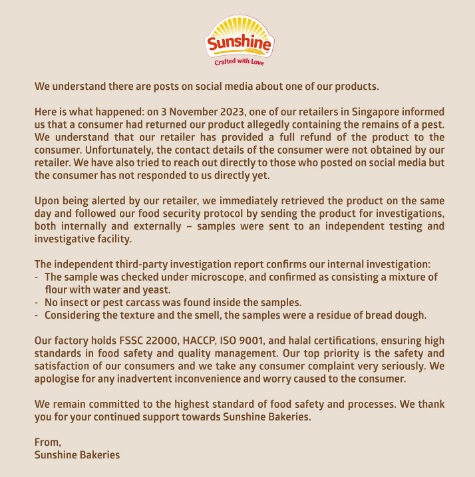 Sunshine
Crafted with Love

We understand there are posts on social media about one of our products.

Here is what happened: on 3 November 2023, one of our retailers in Singapore informed us that a consumer had returned our product allegedly containing the remains of a pest. We understand that our retailer has provided a full refund of the product to the consumer. Unfortunately, the contact details of the consumer were not obtained by our retailer. We have also tried to reach out directly to those who posted on social media but the consumer has not responded to us directly yet.

Upon being alerted by our retailer, we immediately retrieved the product on the same day and followed our food security protocol by sending the product for investigations, both internally and externally – samples were sent to an independent testing and investigative facility.

The independent third-party investigation report confirms our internal investigation:
- The sample was checked under microscope, and confirmed as consisting a mixture of flour with water and yeast.
- No insect or pest carcass was found inside the samples.
- Considering the texture and the smell, the samples were a residue of bread dough.

Our factory holds FSSC 22000, HACCP, ISO 9001, and halal certifications, ensuring high standards in food safety and quality management. Our top priority is the safety and satisfaction of our consumers and we take any consumer complaint very seriously. We apologise for any inadvertent inconvenience and worry caused to the consumer.

We remain committed to the highest standard of food safety and processes. We thank you for your continued support towards Sunshine Bakeries.

From,
Sunshine Bakeries